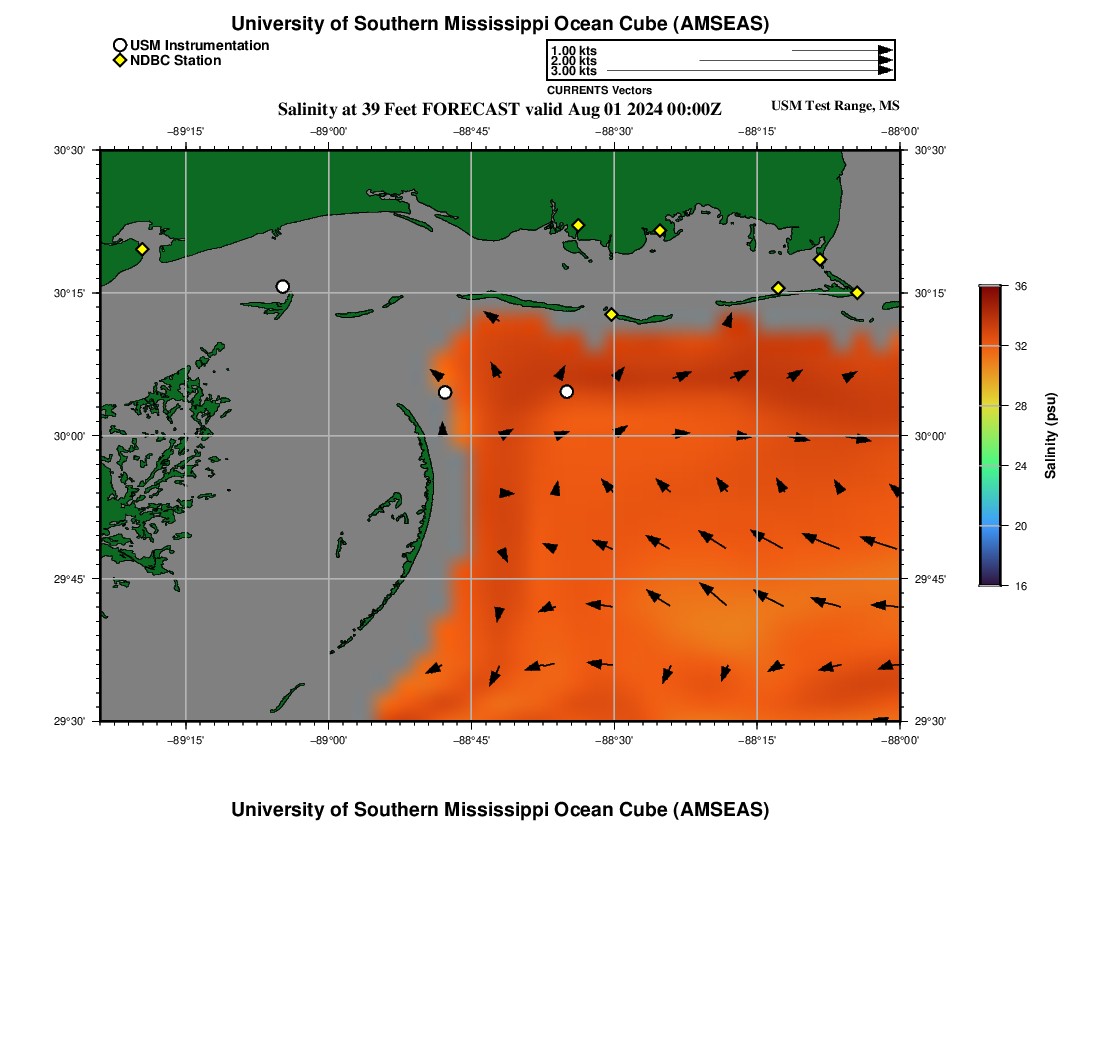 University of Southern Mississippi Ocean Cube (AMSEAS)

USM Instrumentation
NDBC Station

1.00 kts
2.00 kts
3.00 kts
CURRENTS Vectors

Salinity at 39 Feet FORECAST valid Aug 01 2024 00:00Z

USM Test Range, MS

−89°15'
−89°00'
−88°45'
−88°30'
−88°15'
−88°00'

30°30'
30°15'
30°00'
29°45'
29°30'

30°30'
30°15'
30°00'
29°45'
29°30'

−89°15'
−89°00'
−88°45'
−88°30'
−88°15'
−88°00'

36
32
28
24
20
16
Salinity (psu)

University of Southern Mississippi Ocean Cube (AMSEAS)